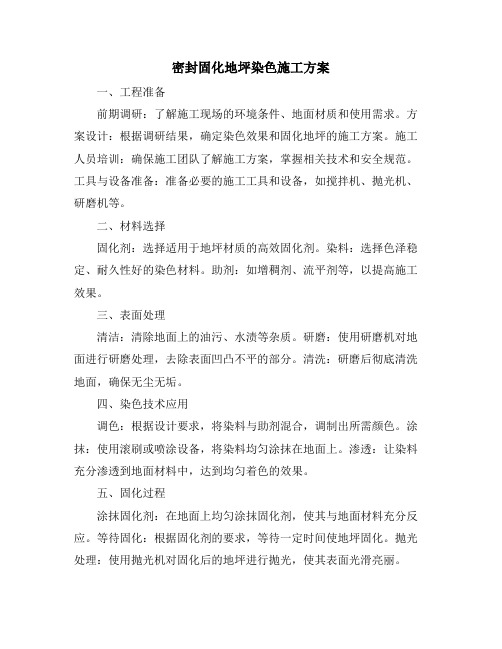 密封固化地坪染色施工方案

一、工程准备

前期调研：了解施工现场的环境条件、地面材质和使用需求。方案设计：根据调研结果，确定染色效果和固化地坪的施工方案。施工人员培训：确保施工团队了解施工方案，掌握相关技术和安全规范。工具与设备准备：准备必要的施工工具和设备，如搅拌机、抛光机、研磨机等。

二、材料选择

固化剂：选择适用于地坪材质的高效固化剂。染料：选择色泽稳定、耐久性好的染色材料。助剂：如增稠剂、流平剂等，以提高施工效果。

三、表面处理

清洁：清除地面上的油污、水渍等杂质。研磨：使用研磨机对地面进行研磨处理，去除表面凹凸不平的部分。清洗：研磨后彻底清洗地面，确保无尘无垢。

四、染色技术应用

调色：根据设计要求，将染料与助剂混合，调制出所需颜色。涂抹：使用滚刷或喷涂设备，将染料均匀涂抹在地面上。渗透：让染料充分渗透到地面材料中，达到均匀着色的效果。

五、固化过程

涂抹固化剂：在地面上均匀涂抹固化剂，使其与地面材料充分反应。等待固化：根据固化剂的要求，等待一定时间使地坪固化。抛光处理：使用抛光机对固化后的地坪进行抛光，使其表面光滑亮丽。